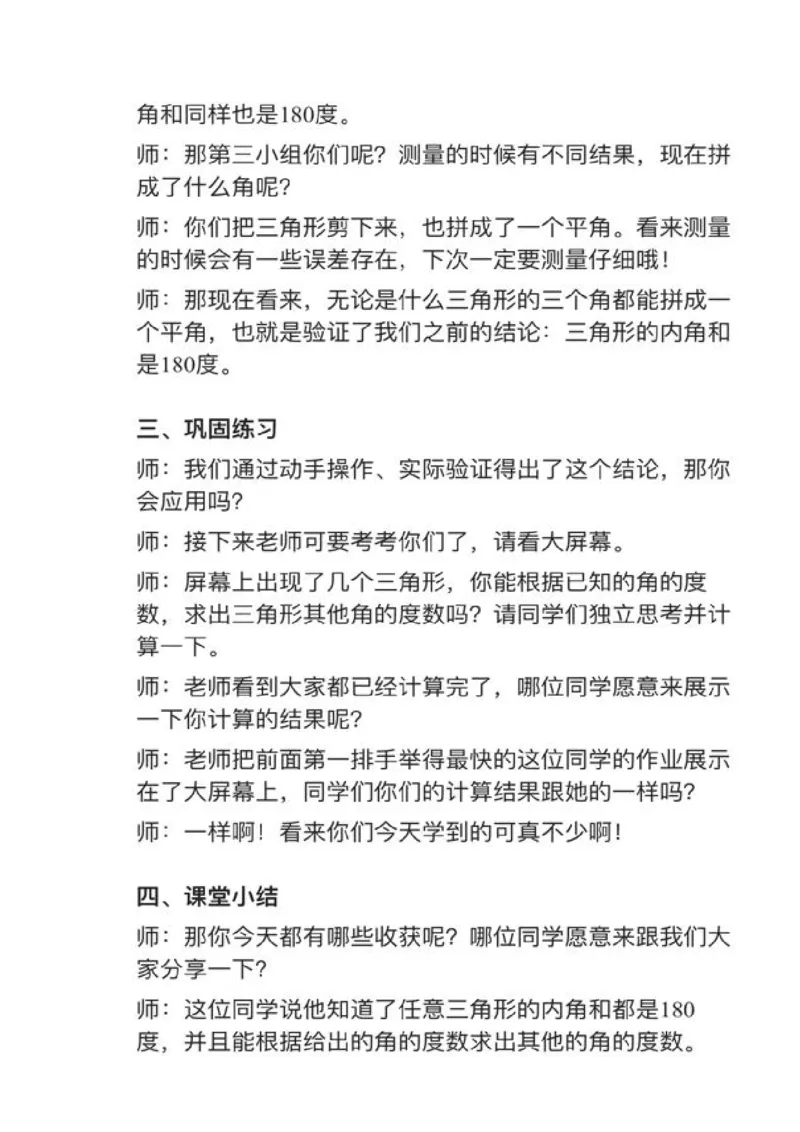 角和同样也是180度。

师：那第三小组你们呢？测量的时候有不同结果，现在拼成了什么角呢？

师：你们把三角形剪下来，也拼成了一个平角。看来测量的时候会有一些误差存在，下次一定要测量仔细哦！

师：那现在看来，无论是什么三角形的三个角都能拼成一个平角，也就是验证了我们之前的结论：三角形的内角和是180度。

三、巩固练习

师：我们通过动手操作、实际验证得出了这个结论，那你会应用吗？

师：接下来老师可要考考你们了，请看大屏幕。

师：屏幕上出现了几个三角形，你能根据已知的角的度数，求出三角形其他角的度数吗？请同学们独立思考并计算一下。

师：老师看到大家都已经计算完了，哪位同学愿意来展示一下你计算的结果呢？

师：老师把前面第一排手举得最快的这位同学的作业展示在了大屏幕上，同学们你们的计算结果跟她的一样吗？

师：一样啊！看来你们今天学到的可真不少啊！

四、课堂小结

师：那你今天都有哪些收获呢？哪位同学愿意来跟我们大家分享一下？

师：这位同学说他知道了任意三角形的内角和都是180度，并且能根据给出的角的度数求出其他的角的度数。